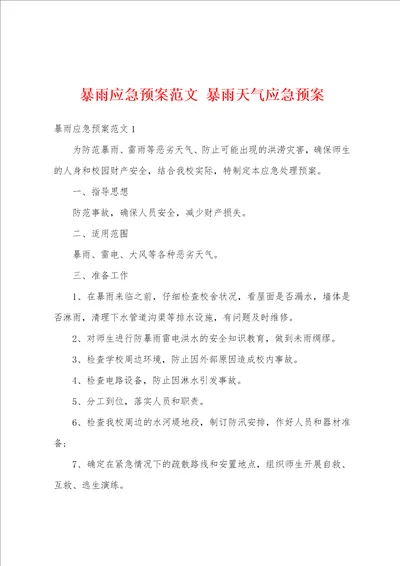 暴雨应急预案范文 暴雨天气应急预案

暴雨应急预案范文 1

为防范暴雨、雷雨等恶劣天气、防止可能出现的洪涝灾害，确保师生的人身和校园财产安全，结合我校实际，特制定本应急处理预案。

一、指导思想

防范事故，确保人员安全，减少财产损失。

二、适用范围

暴雨、雷电、大风等各种恶劣天气。

三、准备工作

1、在暴雨来临之前，仔细检查校舍状况，看屋面是否漏水，墙体是否淋雨，清理下水管道沟渠等排水设施，有问题及时维修。

2、对师生进行防暴雨雷电洪水的安全知识教育，做到未雨绸缪。

3、检查学校周边环境，防止因外部原因造成校内事故。

4、检查电路设备，防止因淋水引发事故。

5、分工到位，落实人员和职责。

6、检查我校周边的水河堤地段，制订防汛安排，作好人员和器材准备；

7、确定在紧急情况下的疏散路线和安置地点，组织师生开展自救、互救、逃生演练。